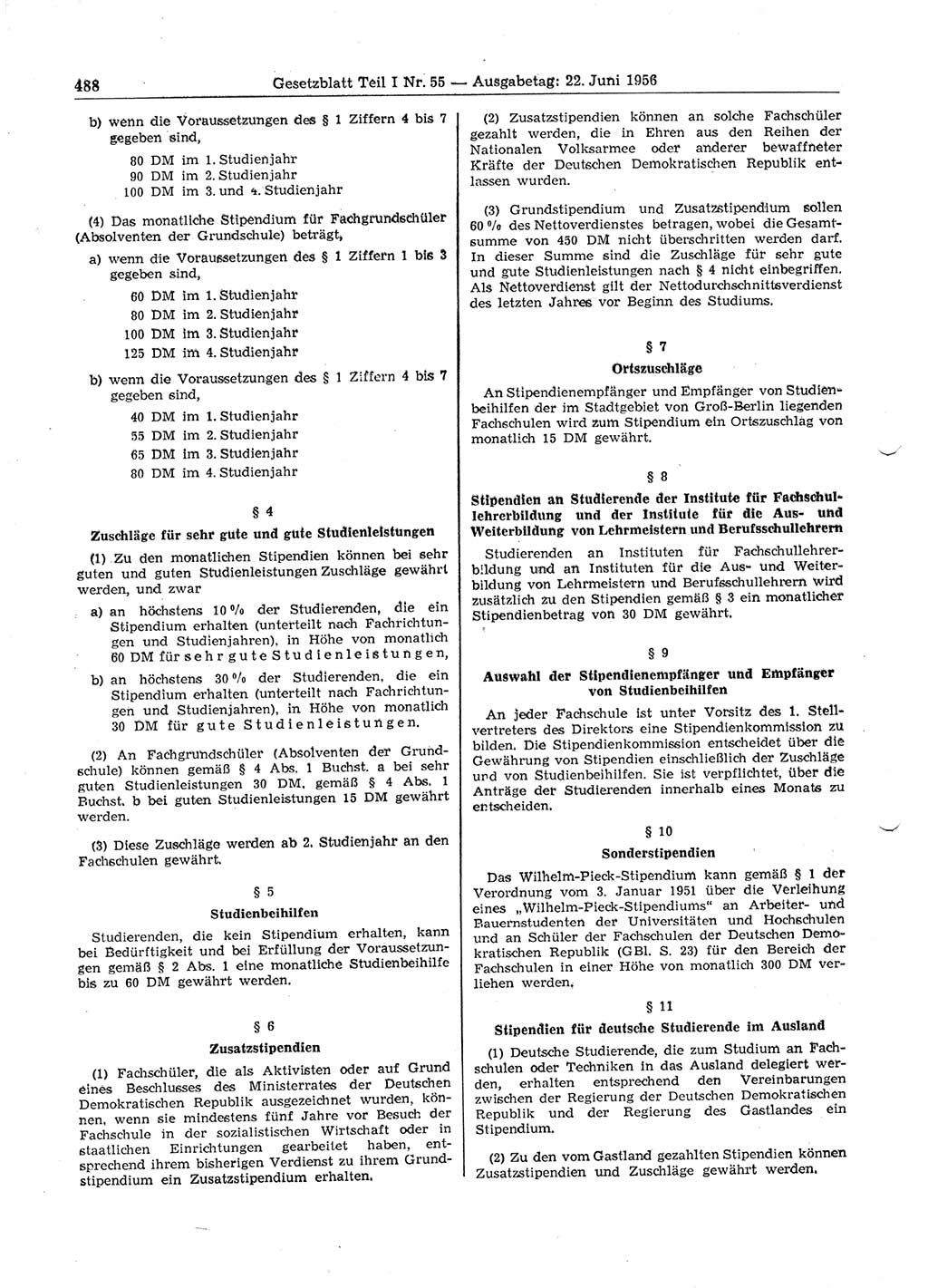 488 Gesetzblatt Teil I Nr. 55 — Ausgabetag: 22. Juni 1956

b) wenn die Voraussetzungen des § 1 Ziffern 4 bis 7 gegeben sind,

80 DM im 1. Studienjahr
90 DM im 2. Studienjahr
100 DM im 3. und 4. Studienjahr

(4) Das monatliche Stipendium für Fachgrundschüler (Absolventen der Grundschule) beträgt,

a) wenn die Voraussetzungen des § 1 Ziffern 1 bis 3 gegeben sind,

60 DM im 1. Studienjahr
80 DM im 2. Studienjahr
100 DM im 3. Studienjahr
125 DM im 4. Studienjahr

b) wenn die Voraussetzungen des § 1 Ziffern 4 bis 7 gegeben sind,

40 DM im 1. Studienjahr
55 DM im 2. Studienjahr
65 DM im 3. Studienjahr
80 DM im 4. Studienjahr

§ 4
Zuschläge für sehr gute und gute Studienleistungen

(1) Zu den monatlichen Stipendien können bei sehr guten und guten Studienleistungen Zuschläge gewährt werden, und zwar

a) an höchstens 10 % der Studierenden, die ein Stipendium erhalten (unterteilt nach Fachrichtungen und Studienjahren), in Höhe von monatlich 60 DM für sehr gute Studienleistungen,

b) an höchstens 30 % der Studierenden, die ein Stipendium erhalten (unterteilt nach Fachrichtungen und Studienjahren), in Höhe von monatlich 30 DM für gute Studienleistungen.

(2) An Fachgrundschüler (Absolventen der Grundschule) können gemäß § 4 Abs. 1 Buchst. a bei sehr guten Studienleistungen 30 DM, gemäß § 4 Abs. 1 Buchst. b bei guten Studienleistungen 15 DM gewährt werden.

(3) Diese Zuschläge werden ab 2. Studienjahr an den Fachschulen gewährt.

§ 5
Studienbeihilfen

Studierenden, die kein Stipendium erhalten, kann bei Bedürftigkeit und bei Erfüllung der Voraussetzungen gemäß § 2 Abs. 1 eine monatliche Studienbeihilfe bis zu 60 DM gewährt werden.

§ 6
Zusatzstipendien

(1) Fachschüler, die als Aktivisten oder auf Grund eines Beschlusses des Ministerrates der Deutschen Demokratischen Republik ausgezeichnet wurden, können, wenn sie mindestens fünf Jahre vor Besuch der Fachschule in der sozialistischen Wirtschaft oder in staatlichen Einrichtungen gearbeitet haben, entsprechend ihrem bisherigen Verdienst zu ihrem Grundstipendium ein Zusatzstipendium erhalten.

(2) Zusatzstipendien können an solche Fachschüler gezahlt werden, die in Ehren aus den Reihen der Nationalen Volksarmee oder anderer bewaffneter Kräfte der Deutschen Demokratischen Republik entlassen wurden.

(3) Grundstipendium und Zusatzstipendium sollen 60 % des Nettoverdienstes betragen, wobei die Gesamtsumme von 450 DM nicht überschritten werden darf. In dieser Summe sind die Zuschläge für sehr gute und gute Studienleistungen nach § 4 nicht einbegriffen. Als Nettoverdienst gilt der Nettodurchschnittsverdienst des letzten Jahres vor Beginn des Studiums.

§ 7
Ortszuschläge

An Stipendienempfänger und Empfänger von Studienbeihilfen der im Stadtgebiet von Groß-Berlin liegenden Fachschulen wird zum Stipendium ein Ortszuschlag von monatlich 15 DM gewährt.

§ 8
Stipendien an Studierende der Institute für Fachschullehrerbildung und der Institute für die Aus- und Weiterbildung von Lehrmeistern und Berufsschullehrern

Studierenden an Instituten für Fachschullehrerbildung und an Instituten für die Aus- und Weiterbildung von Lehrmeistern und Berufsschullehrern wird zusätzlich zu den Stipendien gemäß § 3 ein monatlicher Stipendienbetrag von 30 DM gewährt.

§ 9
Auswahl der Stipendienempfänger und Empfänger von Studienbeihilfen

An jeder Fachschule ist unter Vorsitz des 1. Stellvertreters des Direktors eine Stipendienkommission zu bilden. Die Stipendienkommission entscheidet über die Gewährung von Stipendien einschließlich der Zuschläge und von Studienbeihilfen. Sie ist verpflichtet, über die Anträge der Studierenden innerhalb eines Monats zu entscheiden.

§ 10
Sonderstipendien

Das Wilhelm-Pieck-Stipendium kann gemäß § 1 der Verordnung vom 3. Januar 1951 über die Verleihung eines „Wilhelm-Pieck-Stipendiums“ an Arbeiter- und Bauernstudenten der Universitäten und Hochschulen und an Schüler der Fachschulen der Deutschen Demokratischen Republik (GBl. S. 23) für den Bereich der Fachschulen in einer Höhe von monatlich 300 DM verliehen werden.

§ 11
Stipendien für deutsche Studierende im Ausland

(1) Deutsche Studierende, die zum Studium an Fachschulen oder Techniken in das Ausland delegiert werden, erhalten entsprechend den Vereinbarungen zwischen der Regierung der Deutschen Demokratischen Republik und der Regierung des Gastlandes ein Stipendium.

(2) Zu den vom Gastland gezahlten Stipendien können Zusatzstipendien und Zuschläge gewährt werden.